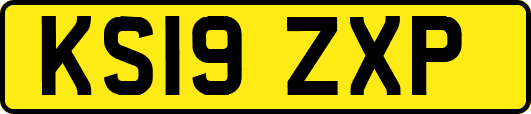 KS19 ZXP